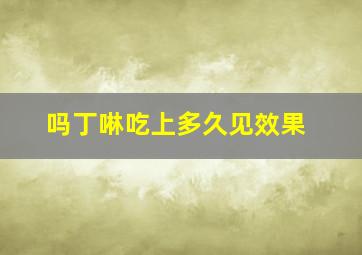 吗丁啉吃上多久见效果